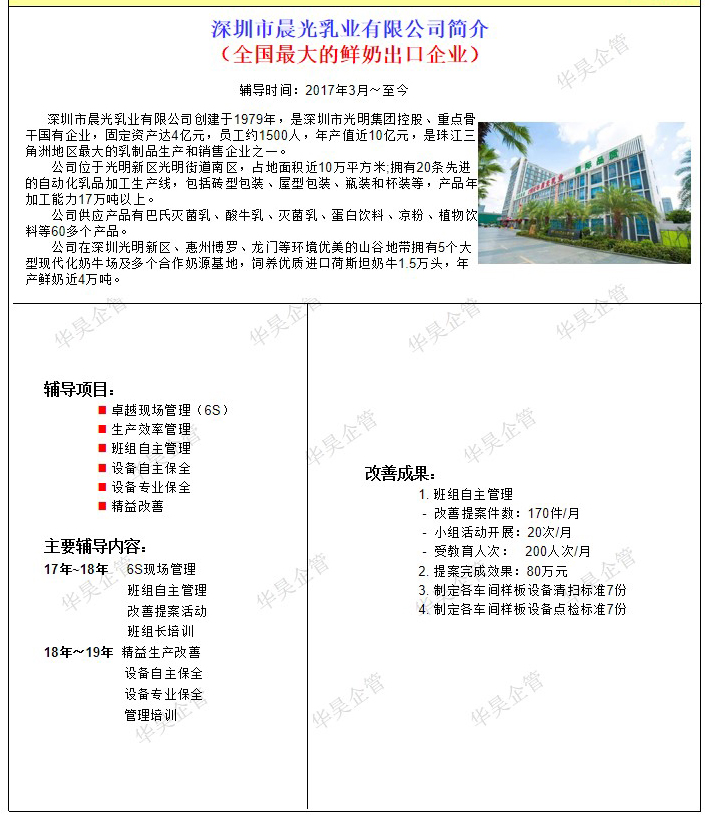 深圳市晨光乳业有限公司简介
（全国最大的鲜奶出口企业）

辅导时间：2017年3月～至今

深圳市晨光乳业有限公司创建于1979年，是深圳市光明集团控股、重点骨干国有企业，固定资产达4亿元，员工约1500人，年产值近10亿元，是珠江三角洲地区最大的乳制品生产和销售企业之一。

公司位于光明新区光明街道南区，占地面积近10万平方米;拥有20条先进的自动化乳品加工生产线，包括砖型包装、屋型包装、瓶装和杯装等，产品年加工能力17万吨以上。

公司供应产品有巴氏灭菌乳、酸牛乳、灭菌乳、蛋白饮料、凉粉、植物饮料等60多个产品。

公司在深圳光明新区、惠州博罗、龙门等环境优美的山谷地带拥有5个大型现代化奶牛场及多个合作奶源基地，饲养优质进口荷斯坦奶牛1.5万头，年产鲜奶近4万吨。

华昊企管

辅导项目：
■ 卓越现场管理（6S）
■ 生产效率管理
■ 班组自主管理
■ 设备自主保全
■ 设备专业保全
■ 精益改善

主要辅导内容：
17年~18年 6S现场管理
班组自主管理
改善提案活动
班组长培训
18年～19年 精益生产改善
设备自主保全
设备专业保全
管理培训

改善成果：
1. 班组自主管理
- 改善提案件数：170件/月
- 小组活动开展：20次/月
- 受教育人次： 200人次/月
2. 提案完成效果：80万元
3. 制定各车间样板设备清扫标准7份
4. 制定各车间样板设备点检标准7份